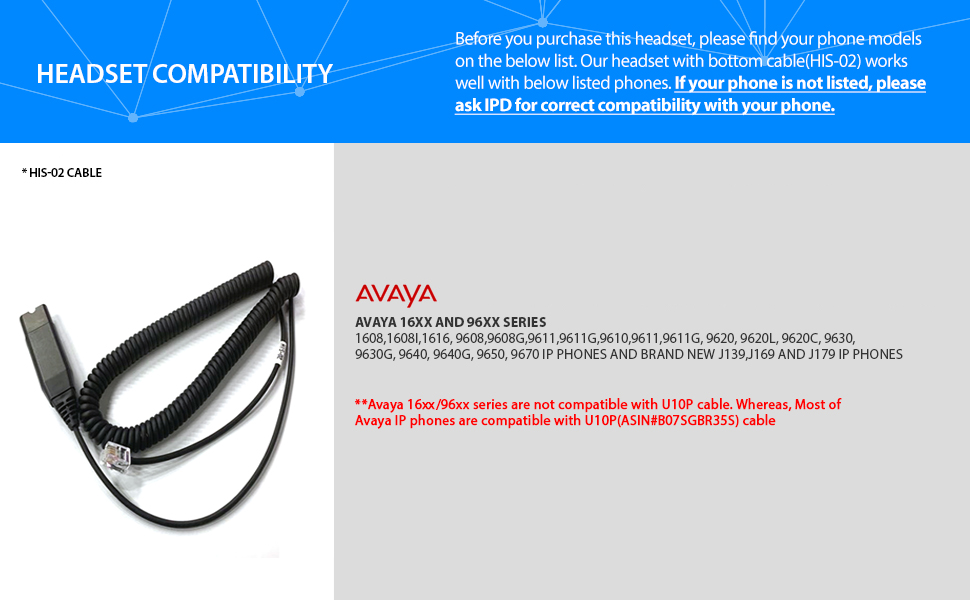 HEADSET COMPATIBILITY

Before you purchase this headset, please find your phone models on the below list. Our headset with bottom cable(HIS-02) works well with below listed phones. If your phone is not listed, please ask IPD for correct compatibility with your phone.

* HIS-02 CABLE

AVAYA

AVAYA 16XX AND 96XX SERIES
1608,1608I,1616, 9608,9608G,9611,9611G,9610,9611,9611G, 9620, 9620L, 9620C, 9630, 9630G, 9640, 9640G, 9650, 9670 IP PHONES AND BRAND NEW J139,J169 AND J179 IP PHONES

**Avaya 16xx/96xx series are not compatible with U10P cable. Whereas, Most of Avaya IP phones are compatible with U10P(ASIN#B07SGBR35S) cable